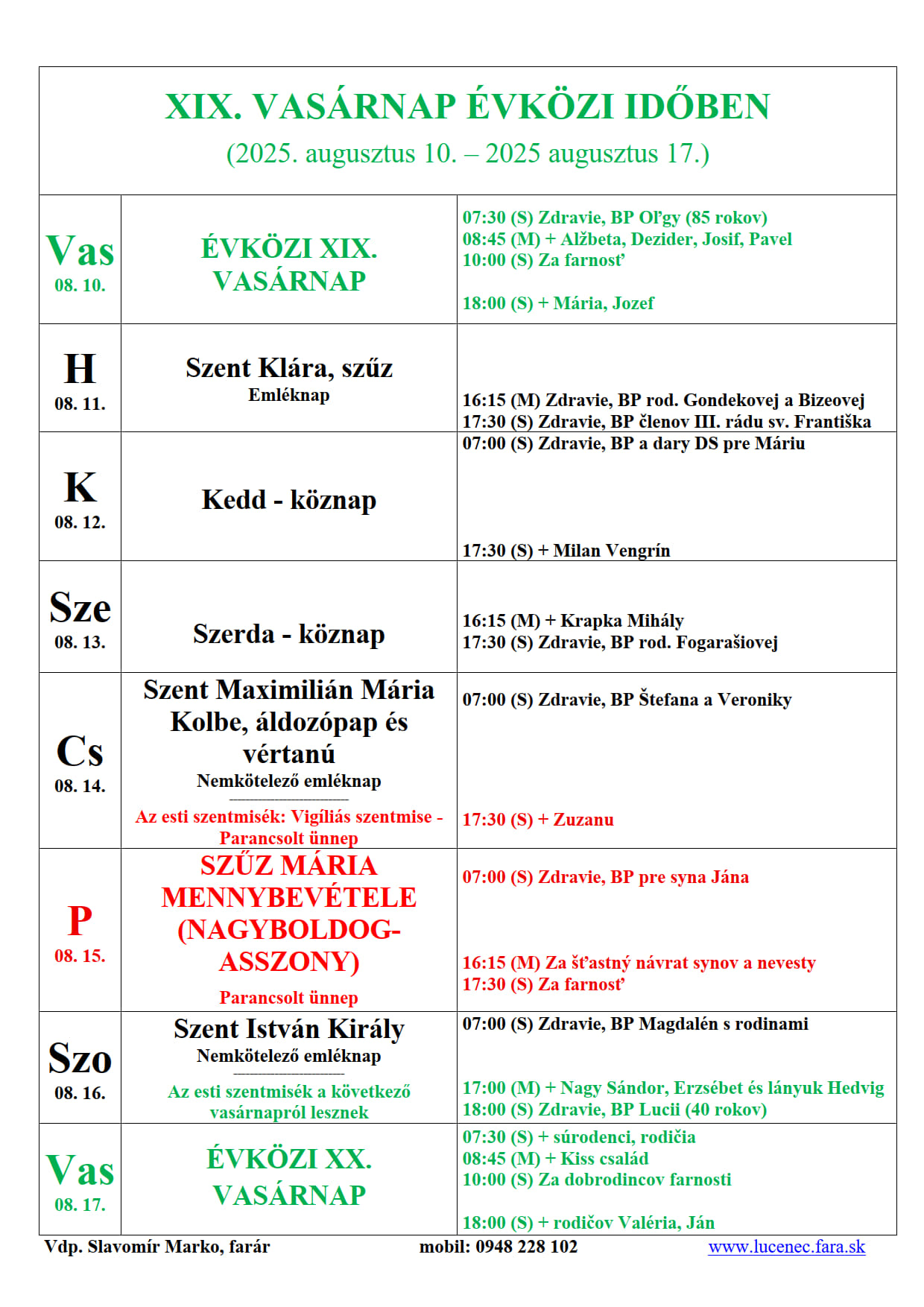 XIX. VASÁRNAP ÉVKÖZI IDŐBEN
(2025. augusztus 10. – 2025 augusztus 17.)

| | | |
|---|---|---|
| Vas 08. 10. | ÉVKÖZI XIX. VASÁRNAP | 07:30 (S) Zdravie, BP Oľgy (85 rokov) 08:45 (M) + Alžbeta, Dezider, Josif, Pavel 10:00 (S) Za farnosť 18:00 (S) + Mária, Jozef |
| H 08. 11. | Szent Klára, szűz Emléknap | 16:15 (M) Zdravie, BP rod. Gondekovej a Bizeovej 17:30 (S) Zdravie, BP členov III. rádu sv. Františka |
| K 08. 12. | Kedd - köznap | 07:00 (S) Zdravie, BP a dary DS pre Máriu 17:30 (S) + Milan Vengrín |
| Sze 08. 13. | Szerda - köznap | 16:15 (M) + Krapka Mihály 17:30 (S) Zdravie, BP rod. Fogarašiovej |
| Cs 08. 14. | Szent Maximilián Mária Kolbe, áldozópap és vértanú Nemkötelező emléknap Az esti szentmisék: Vigíliás szentmise - Parancsolt ünnep | 07:00 (S) Zdravie, BP Štefana a Veroniky 17:30 (S) + Zuzanu |
| P 08. 15. | SZŰZ MÁRIA MENNYBEVÉTELE (NAGYBOLDOG-ASSZONY) Parancsolt ünnep | 07:00 (S) Zdravie, BP pre syna Jána 16:15 (M) Za šťastný návrat synov a nevesty 17:30 (S) Za farnosť |
| Szo 08. 16. | Szent István Király Nemkötelező emléknap Az esti szentmisék a következő vasárnapról lesznek | 07:00 (S) Zdravie, BP Magdalén s rodinami 17:00 (M) + Nagy Sándor, Erzsébet és lányuk Hedvig 18:00 (S) Zdravie, BP Lucii (40 rokov) |
| Vas 08. 17. | ÉVKÖZI XX. VASÁRNAP | 07:30 (S) + súrodenci, rodičia 08:45 (M) + Kiss család 10:00 (S) Za dobrodincov farnosti 18:00 (S) + rodičov Valéria, Ján |

Vdp. Slavomír Marko, farár mobil: 0948 228 102 www.lucenec.fara.sk